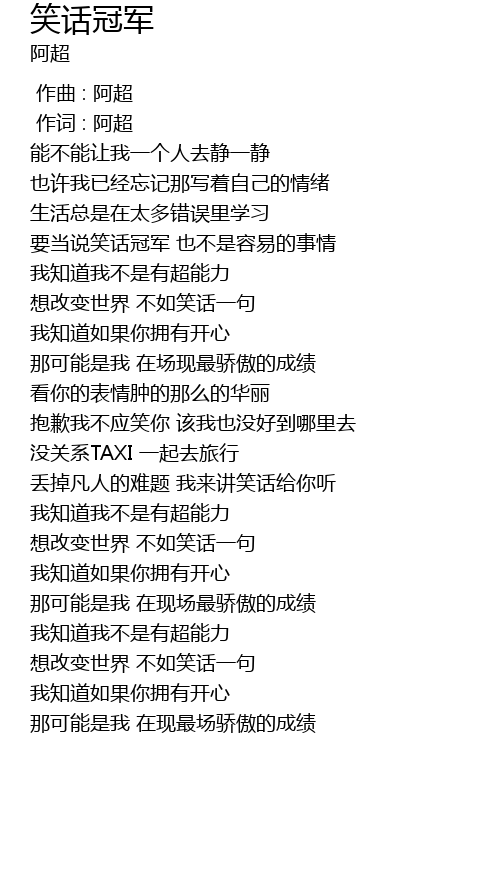 笑话冠军
阿超

作曲 : 阿超
作词 : 阿超
能不能让我一个人去静一静
也许我已经忘记那写着自己的情绪
生活总是在太多错误里学习
要当说笑话冠军 也不是容易的事情
我知道我不是有超能力
想改变世界 不如笑话一句
我知道如果你拥有开心
那可能是我 在场现最骄傲的成绩
看你的表情肿的那么的华丽
抱歉我不应笑你 该我也没好到哪里去
没关系TAXI 一起去旅行
丢掉凡人的难题 我来讲笑话给你听
我知道我不是有超能力
想改变世界 不如笑话一句
我知道如果你拥有开心
那可能是我 在现场最骄傲的成绩
我知道我不是有超能力
想改变世界 不如笑话一句
我知道如果你拥有开心
那可能是我 在现最场骄傲的成绩